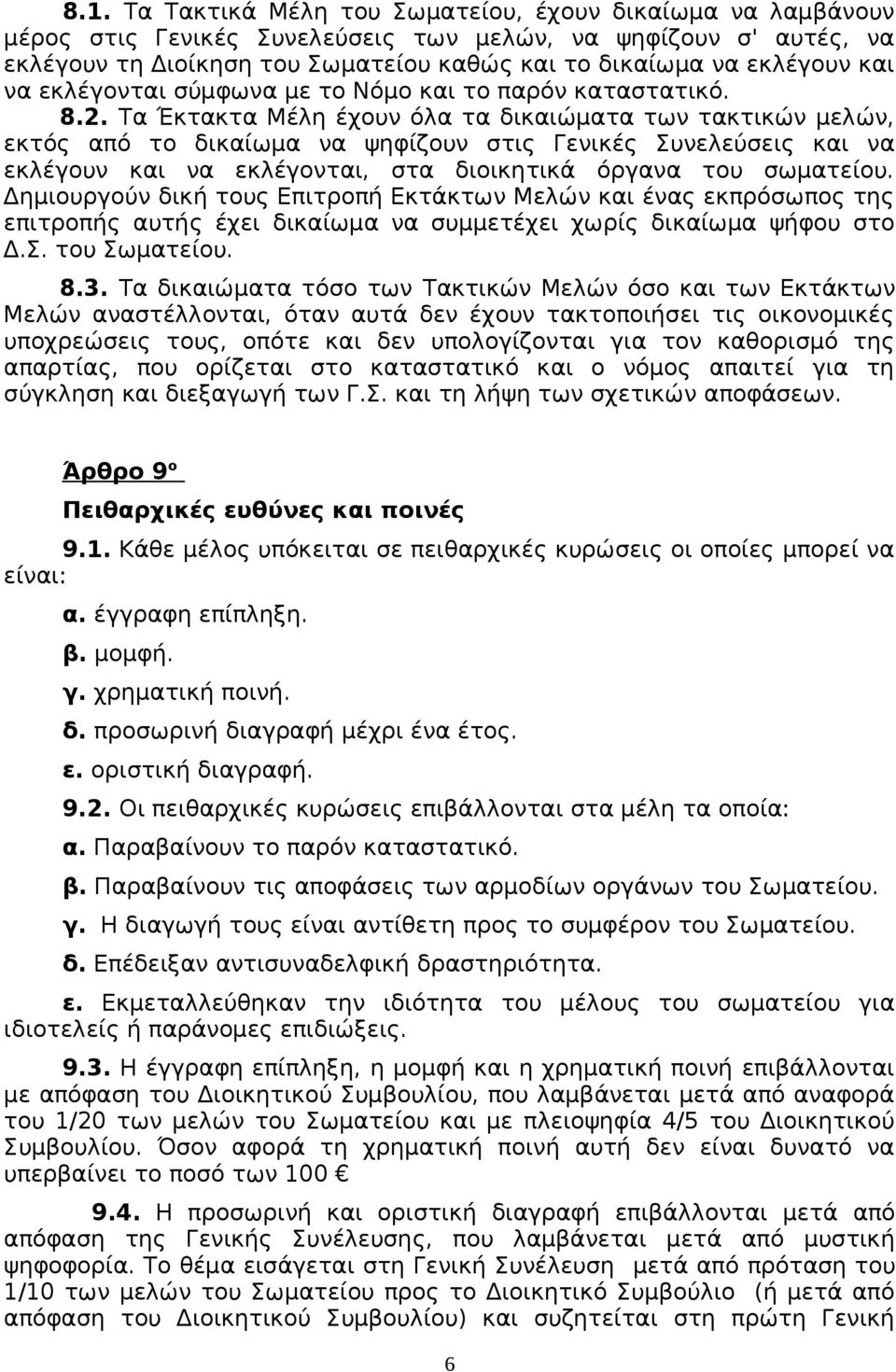 8.1. Τα Τακτικά Μέλη του Σωματείου, έχουν δικαίωμα να λαμβάνουν μέρος στις Γενικές Συνελεύσεις των μελών, να ψηφίζουν σ' αυτές, να εκλέγουν τη Διοίκηση του Σωματείου καθώς και το δικαίωμα να εκλέγουν και να εκλέγονται σύμφωνα με το Νόμο και το παρόν καταστατικό. 8.2. Τα Έκτακτα Μέλη έχουν όλα τα δικαιώματα των τακτικών μελών, εκτός από το δικαίωμα να ψηφίζουν στις Γενικές Συνελεύσεις και να εκλέγουν και να εκλέγονται, στα διοικητικά όργανα του σωματείου. Δημιουργούν δική τους Επιτροπή Εκτάκτων Μελών και ένας εκπρόσωπος της επιτροπής αυτής έχει δικαίωμα να συμμετέχει χωρίς δικαίωμα ψήφου στο Δ.Σ. του Σωματείου.

8.3. Τα δικαιώματα τόσο των Τακτικών Μελών όσο και των Εκτάκτων Μελών αναστέλλονται, όταν αυτά δεν έχουν τακτοποιήσει τις οικονομικές υποχρεώσεις τους, οπότε και δεν υπολογίζονται για τον καθορισμό της απαρτίας, που ορίζεται στο καταστατικό και ο νόμος απαιτεί για τη σύγκληση και διεξαγωγή των Γ.Σ. και τη λήψη των σχετικών αποφάσεων.

Άρθρο 9ο

Πειθαρχικές ευθύνες και ποινές

9.1. Κάθε μέλος υπόκειται σε πειθαρχικές κυρώσεις οι οποίες μπορεί να είναι:

α. έγγραφη επίπληξη.

β. μομφή.

γ. χρηματική ποινή.

δ. προσωρινή διαγραφή μέχρι ένα έτος.

ε. οριστική διαγραφή.

9.2. Οι πειθαρχικές κυρώσεις επιβάλλονται στα μέλη τα οποία:

α. Παραβαίνουν το παρόν καταστατικό.

β. Παραβαίνουν τις αποφάσεις των αρμοδίων οργάνων του Σωματείου.

γ. Η διαγωγή τους είναι αντίθετη προς το συμφέρον του Σωματείου.

δ. Επέδειξαν αντισυναδελφική δραστηριότητα.

ε. Εκμεταλλεύθηκαν την ιδιότητα του μέλους του σωματείου για ιδιοτελείς ή παράνομες επιδιώξεις.

9.3. Η έγγραφη επίπληξη, η μομφή και η χρηματική ποινή επιβάλλονται με απόφαση του Διοικητικού Συμβουλίου, που λαμβάνεται μετά από αναφορά του 1/20 των μελών του Σωματείου και με πλειοψηφία 4/5 του Διοικητικού Συμβουλίου. Όσον αφορά τη χρηματική ποινή αυτή δεν είναι δυνατό να υπερβαίνει το ποσό των 100 €

9.4. Η προσωρινή και οριστική διαγραφή επιβάλλονται μετά από απόφαση της Γενικής Συνέλευσης, που λαμβάνεται μετά από μυστική ψηφοφορία. Το θέμα εισάγεται στη Γενική Συνέλευση μετά από πρόταση του 1/10 των μελών του Σωματείου προς το Διοικητικό Συμβούλιο (ή μετά από απόφαση του Διοικητικού Συμβουλίου) και συζητείται στη πρώτη Γενική

6